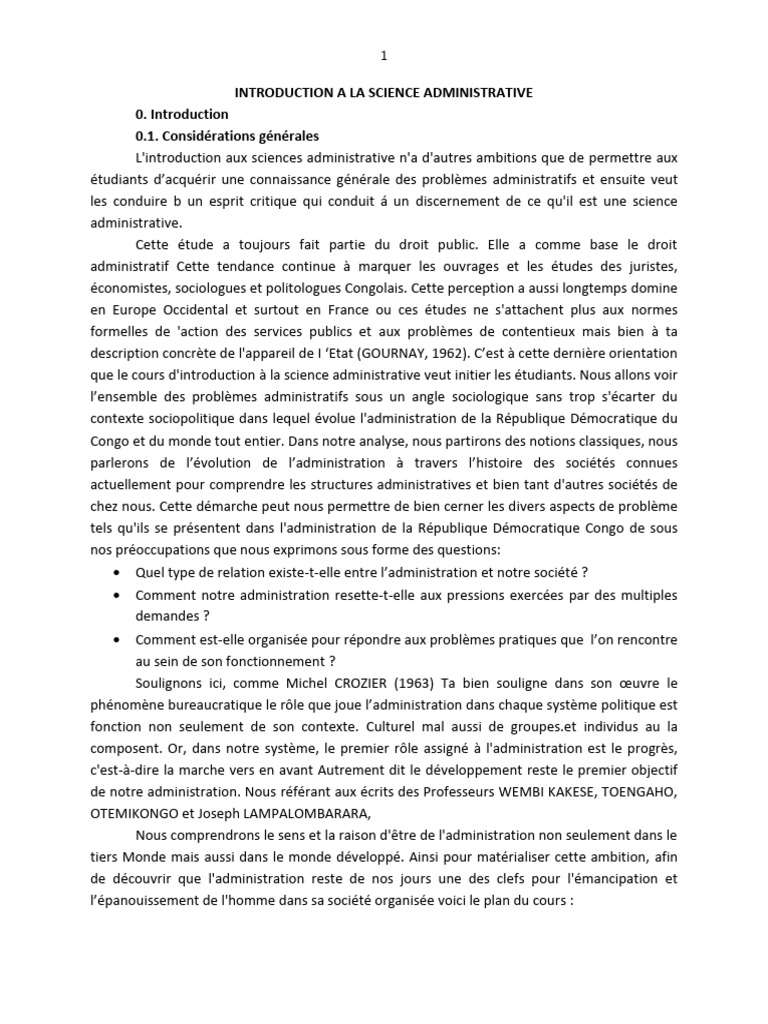 1

INTRODUCTION A LA SCIENCE ADMINISTRATIVE

0. Introduction

0.1. Considérations générales

L'introduction aux sciences administrative n'a d'autres ambitions que de permettre aux étudiants d'acquérir une connaissance générale des problèmes administratifs et ensuite veut les conduire b un esprit critique qui conduit á un discernement de ce qu'il est une science administrative.

Cette étude a toujours fait partie du droit public. Elle a comme base le droit administratif Cette tendance continue à marquer les ouvrages et les études des juristes, économistes, sociologues et politologues Congolais. Cette perception a aussi longtemps domine en Europe Occidental et surtout en France ou ces études ne s'attachent plus aux normes formelles de 'action des services publics et aux problèmes de contentieux mais bien à ta description concrète de l'appareil de I 'Etat (GOURNAY, 1962). C'est à cette dernière orientation que le cours d'introduction à la science administrative veut initier les étudiants. Nous allons voir l'ensemble des problèmes administratifs sous un angle sociologique sans trop s'écarter du contexte sociopolitique dans lequel évolue l'administration de la République Démocratique du Congo et du monde tout entier. Dans notre analyse, nous partirons des notions classiques, nous parlerons de l'évolution de l'administration à travers l'histoire des sociétés connues actuellement pour comprendre les structures administratives et bien tant d'autres sociétés de chez nous. Cette démarche peut nous permettre de bien cerner les divers aspects de problème tels qu'ils se présentent dans l'administration de la République Démocratique Congo de sous nos préoccupations que nous exprimons sous forme des questions:

• Quel type de relation existe-t-elle entre l'administration et notre société ?
• Comment notre administration resette-t-elle aux pressions exercées par des multiples demandes ?
• Comment est-elle organisée pour répondre aux problèmes pratiques que l'on rencontre au sein de son fonctionnement ?

Soulignons ici, comme Michel CROZIER (1963) Ta bien souligne dans son œuvre le phénomène bureaucratique le rôle que joue l'administration dans chaque système politique est fonction non seulement de son contexte. Culturel mal aussi de groupes.et individus au la composent. Or, dans notre système, le premier rôle assigné à l'administration est le progrès, c'est-à-dire la marche vers en avant Autrement dit le développement reste le premier objectif de notre administration. Nous référant aux écrits des Professeurs WEMBI KAKESE, TOENGAHO, OTEMIKONGO et Joseph LAMPALOMBARARA,

Nous comprendrons le sens et la raison d'être de l'administration non seulement dans le tiers Monde mais aussi dans le monde développé. Ainsi pour matérialiser cette ambition, afin de découvrir que l'administration reste de nos jours une des clefs pour l'émancipation et l'épanouissement de l'homme dans sa société organisée voici le plan du cours :